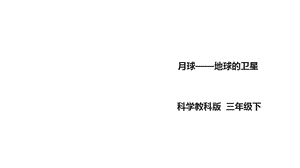 月球——地球的卫星

科学教科版 三年级下